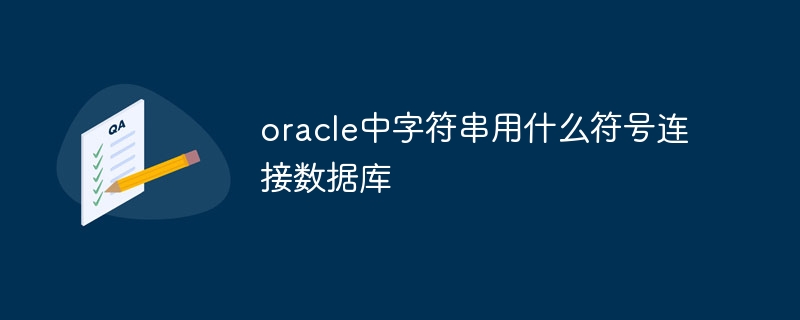 QA

oracle中字符串用什么符号连接数据库